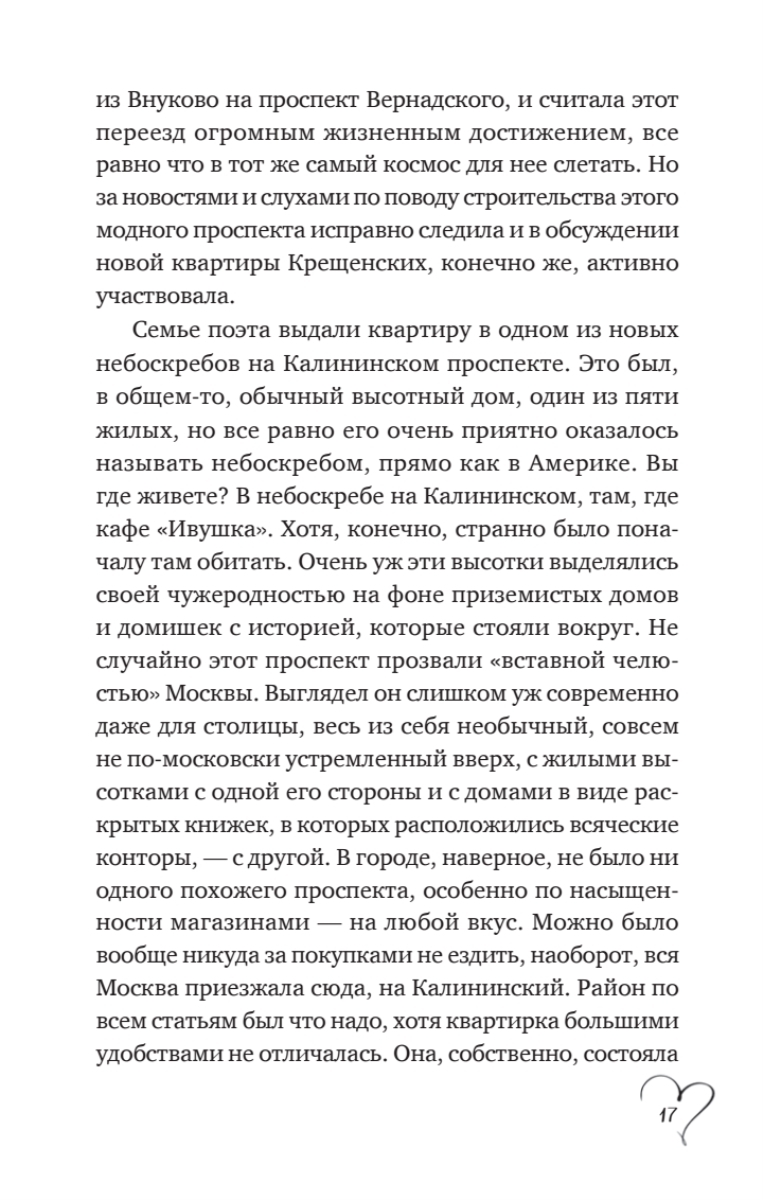 из Внуково на проспект Вернадского, и считала этот переезд огромным жизненным достижением, все равно что в тот же самый космос для нее слетать. Но за новостями и слухами по поводу строительства этого модного проспекта исправно следила и в обсуждении новой квартиры Крещенских, конечно же, активно участвовала.

Семье поэта выдали квартиру в одном из новых небоскребов на Калининском проспекте. Это был, в общем-то, обычный высотный дом, один из пяти жилых, но все равно его очень приятно оказалось называть небоскребом, прямо как в Америке. Вы где живете? В небоскребе на Калининском, там, где кафе «Ивушка». Хотя, конечно, странно было поначалу там обитать. Очень уж эти высотки выделялись своей чужеродностью на фоне приземистых домов и домишек с историей, которые стояли вокруг. Не случайно этот проспект прозвали «вставной челюстью» Москвы. Выглядел он слишком уж современно даже для столицы, весь из себя необычный, совсем не по-московски устремленный вверх, с жилыми высотками с одной его стороны и с домами в виде раскрытых книжек, в которых расположились всяческие конторы, — с другой. В городе, наверное, не было ни одного похожего проспекта, особенно по насыщенности магазинами — на любой вкус. Можно было вообще никуда за покупками не ездить, наоборот, вся Москва приезжала сюда, на Калининский. Район по всем статьям был что надо, хотя квартирка большими удобствами не отличалась. Она, собственно, состояла

17